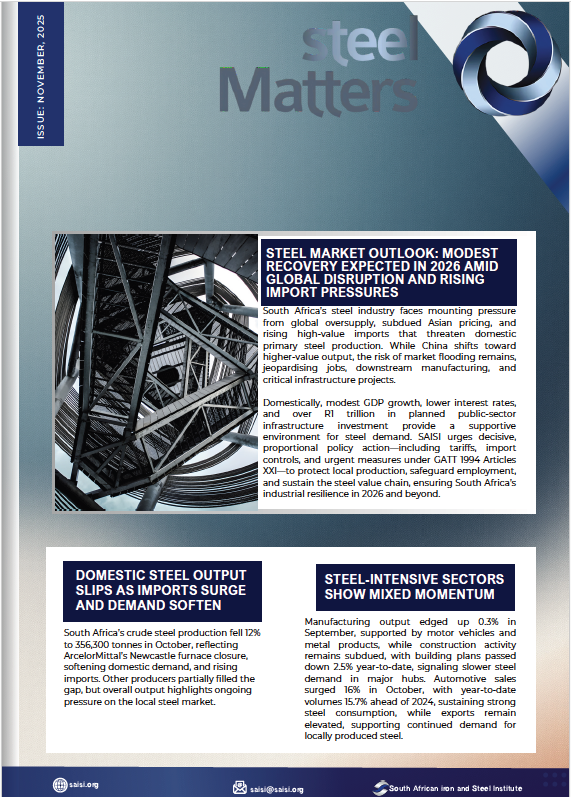 ISSUE: NOVEMBER, 2025

steel Matters

STEEL MARKET OUTLOOK: MODEST RECOVERY EXPECTED IN 2026 AMID GLOBAL DISRUPTION AND RISING IMPORT PRESSURES

South Africa's steel industry faces mounting pressure from global oversupply, subdued Asian pricing, and rising high-value imports that threaten domestic primary steel production. While China shifts toward higher-value output, the risk of market flooding remains, jeopardising jobs, downstream manufacturing, and critical infrastructure projects.

Domestically, modest GDP growth, lower interest rates, and over R1 trillion in planned public-sector infrastructure investment provide a supportive environment for steel demand. SAISI urges decisive, proportional policy action—including tariffs, import controls, and urgent measures under GATT 1994 Articles XXI—to protect local production, safeguard employment, and sustain the steel value chain, ensuring South Africa's industrial resilience in 2026 and beyond.

DOMESTIC STEEL OUTPUT SLIPS AS IMPORTS SURGE AND DEMAND SOFTEN

South Africa's crude steel production fell 12% to 356,300 tonnes in October, reflecting ArcelorMittal's Newcastle furnace closure, softening domestic demand, and rising imports. Other producers partially filled the gap, but overall output highlights ongoing pressure on the local steel market.

STEEL-INTENSIVE SECTORS SHOW MIXED MOMENTUM

Manufacturing output edged up 0.3% in September, supported by motor vehicles and metal products, while construction activity remains subdued, with building plans passed down 2.5% year-to-date, signaling slower steel demand in major hubs. Automotive sales surged 16% in October, with year-to-date volumes 15.7% ahead of 2024, sustaining strong steel consumption, while exports remain elevated, supporting continued demand for locally produced steel.

saisi.org

saisi@saisi.org

South African Iron and Steel Institute